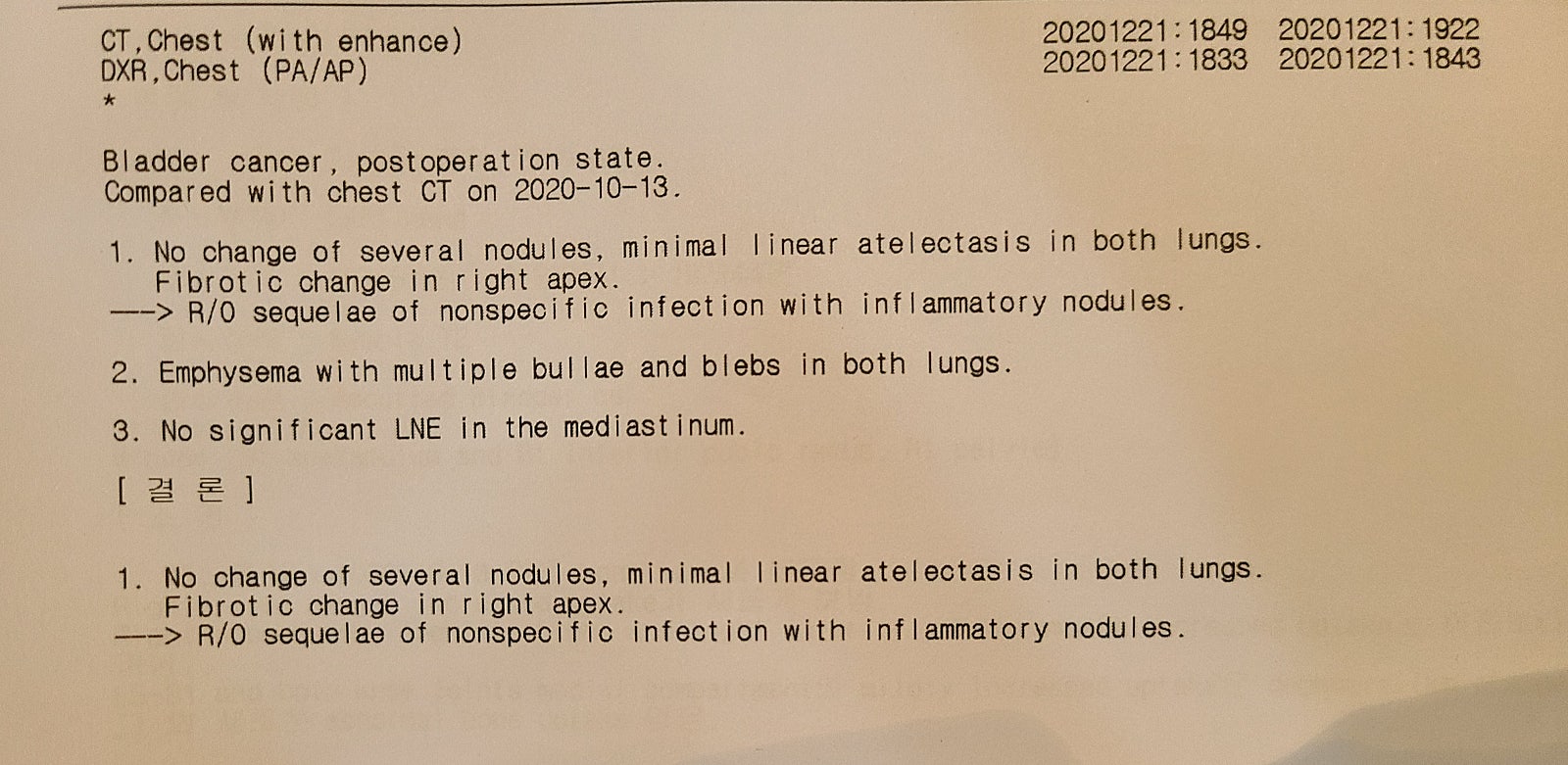 CT,Chest (with enhance) 20201221:1849 20201221:1922
DXR,Chest (PA/AP) 20201221:1833 20201221:1843
*

Bladder cancer, postoperation state.
Compared with chest CT on 2020-10-13.

1. No change of several nodules, minimal linear atelectasis in both lungs.
Fibrotic change in right apex.
---> R/O sequelae of nonspecific infection with inflammatory nodules.

2. Emphysema with multiple bullae and blebs in both lungs.

3. No significant LNE in the mediastinum.

[ 결 론 ]

1. No change of several nodules, minimal linear atelectasis in both lungs.
Fibrotic change in right apex.
---> R/O sequelae of nonspecific infection with inflammatory nodules.